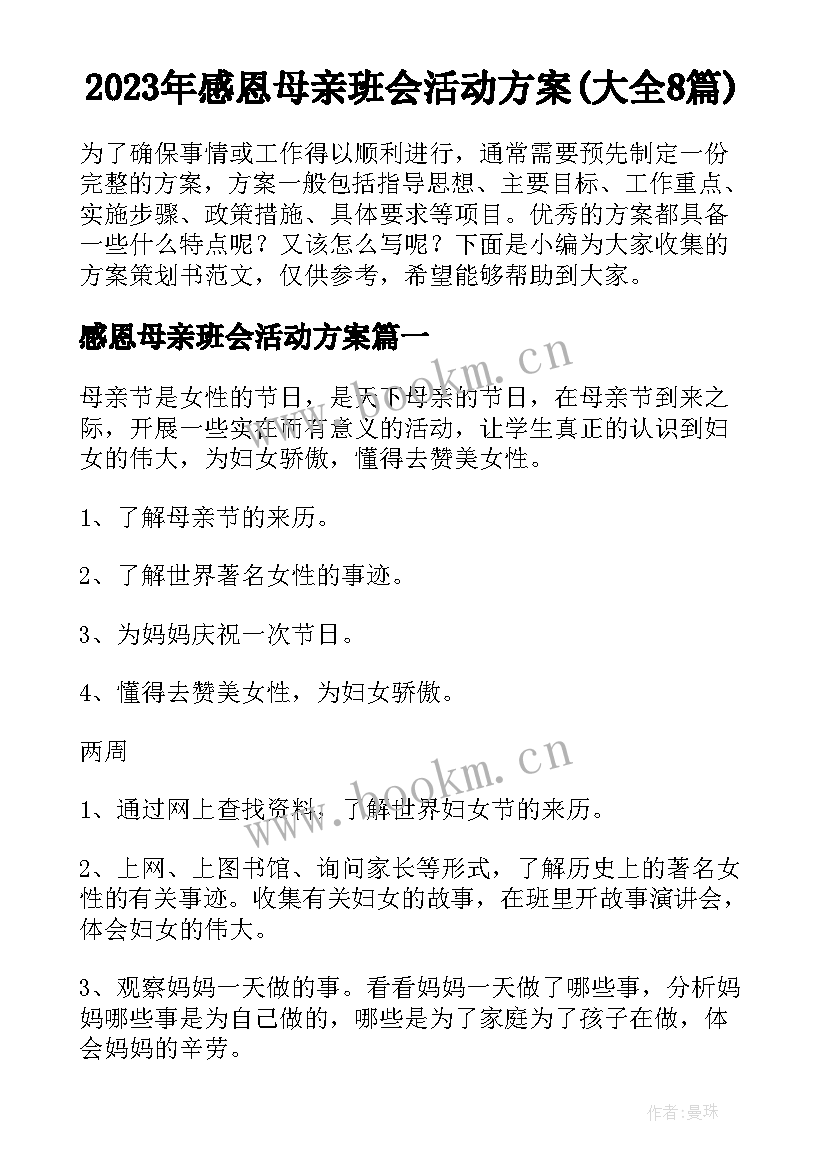 2023年感恩母亲班会活动方案(大全8篇)

为了确保事情或工作得以顺利进行，通常需要预先制定一份完整的方案，方案一般包括指导思想、主要目标、工作重点、实施步骤、政策措施、具体要求等项目。优秀的方案都具备一些什么特点呢？又该怎么写呢？下面是小编为大家收集的方案策划书范文，仅供参考，希望能够帮助到大家。

感恩母亲班会活动方案篇一

www.bookm.cn

母亲节是女性的节日，是天下母亲的节日，在母亲节到来之际，开展一些实在而有意义的活动，让学生真正的认识到妇女的伟大，为妇女骄傲，懂得去赞美女性。

1、了解母亲节的来历。

2、了解世界著名女性的事迹。

3、为妈妈庆祝一次节日。

4、懂得去赞美女性，为妇女骄傲。

两周

www.bookm.cn

1、通过网上查找资料，了解世界妇女节的来历。

2、上网、上图书馆、询问家长等形式，了解历史上的著名女性的有关事迹。收集有关妇女的故事，在班里开故事演讲会，体会妇女的伟大。

3、观察妈妈一天做的事。看看妈妈一天做了哪些事，分析妈妈哪些事是为自己做的，哪些是为了家庭为了孩子在做，体会妈妈的辛劳。

作者：曼珠